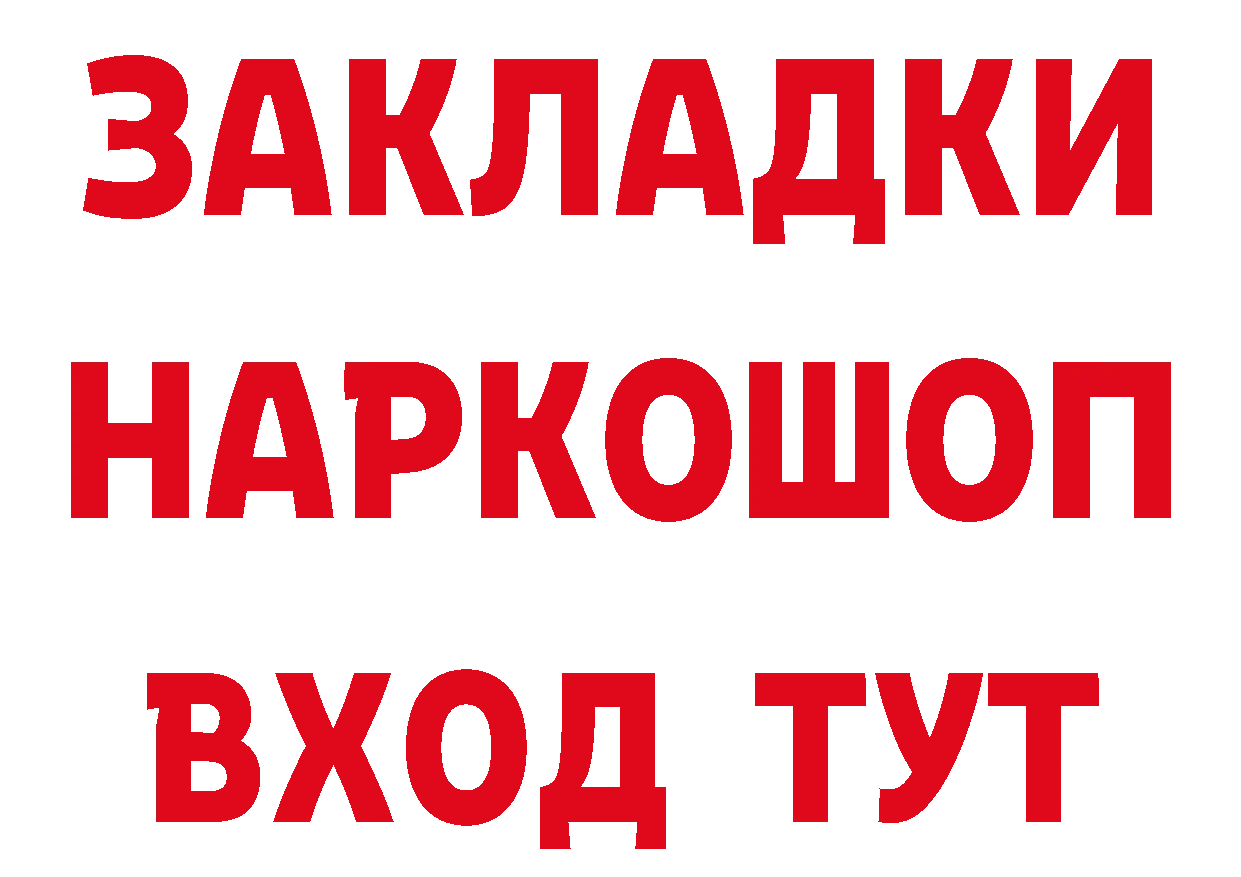 ЗАКЛАДКИ НАРКОШОП ВХОД ТУТ